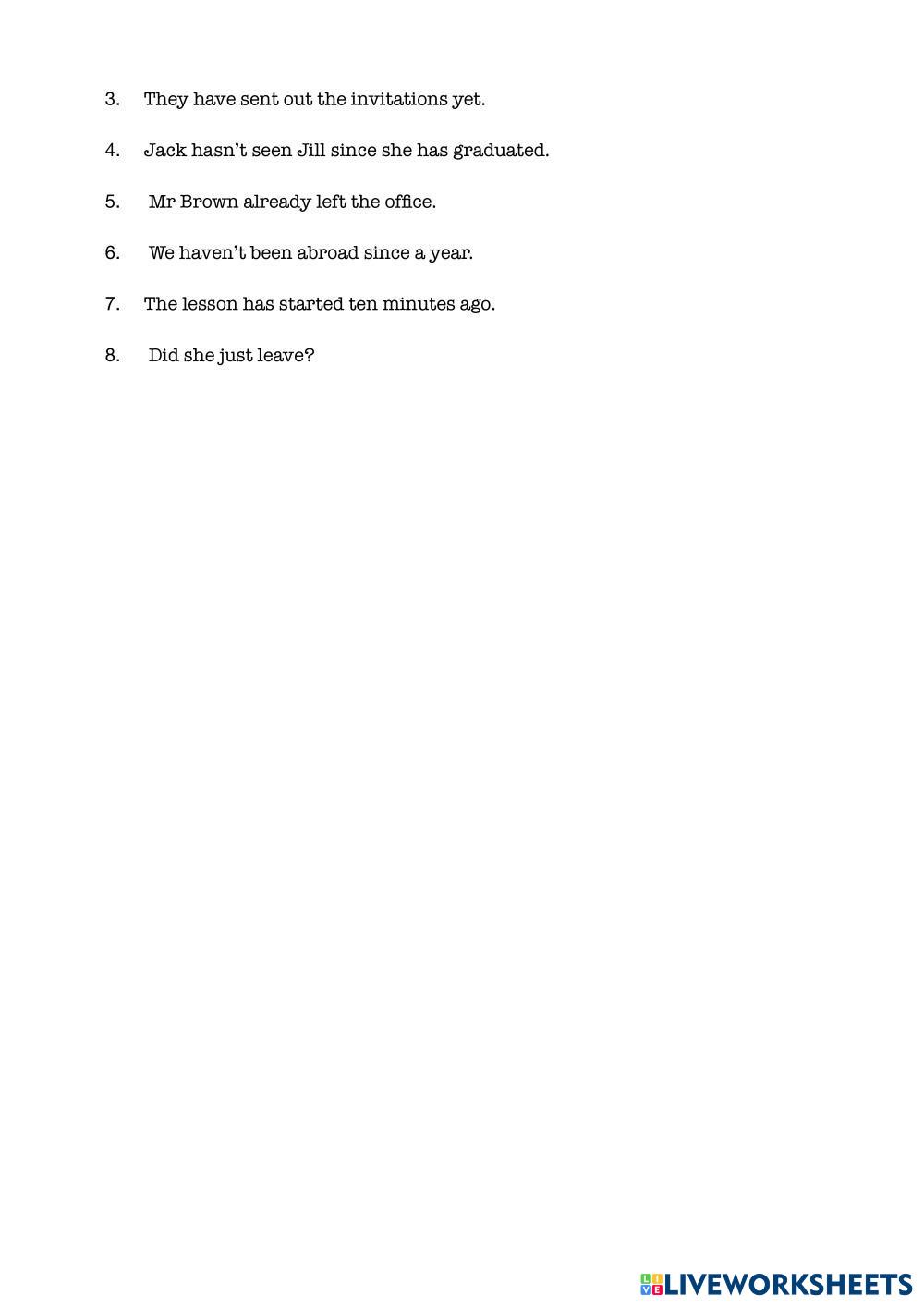 3. They have sent out the invitations yet.

4. Jack hasn't seen Jill since she has graduated.

5. Mr Brown already left the office.

6. We haven't been abroad since a year.

7. The lesson has started ten minutes ago.

8. Did she just leave?

LIVEWORKSHEETS